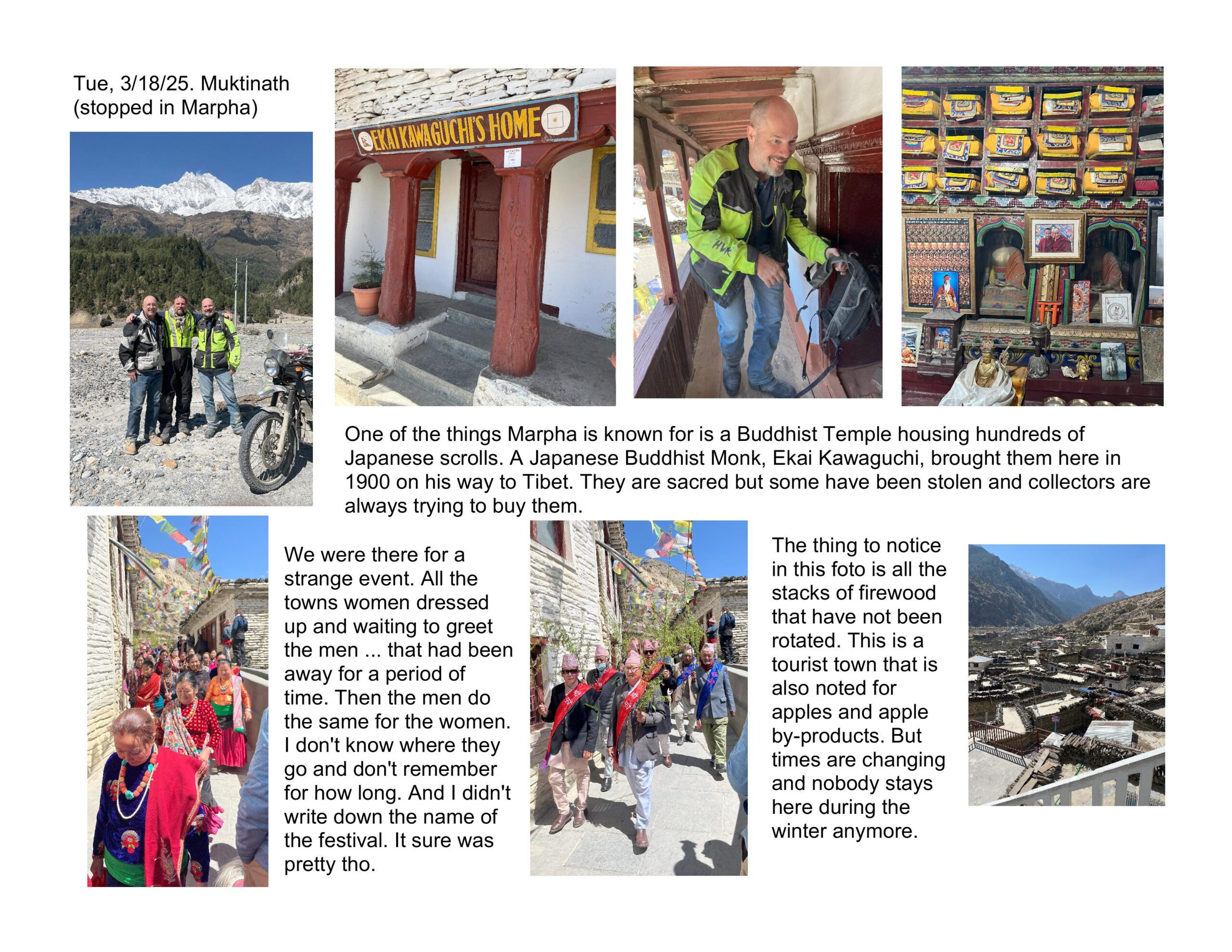 Tue, 3/18/25. Muktinath (stopped in Marpha)

EKAI KAWAGUCHI'S HOME

One of the things Marpha is known for is a Buddhist Temple housing hundreds of Japanese scrolls. A Japanese Buddhist Monk, Ekai Kawaguchi, brought them here in 1900 on his way to Tibet. They are sacred but some have been stolen and collectors are always trying to buy them.

We were there for a strange event. All the towns women dressed up and waiting to greet the men ... that had been away for a period of time. Then the men do the same for the women. I don't know where they go and don't remember for how long. And I didn't write down the name of the festival. It sure was pretty tho.

The thing to notice in this foto is all the stacks of firewood that have not been rotated. This is a tourist town that is also noted for apples and apple by-products. But times are changing and nobody stays here during the winter anymore.